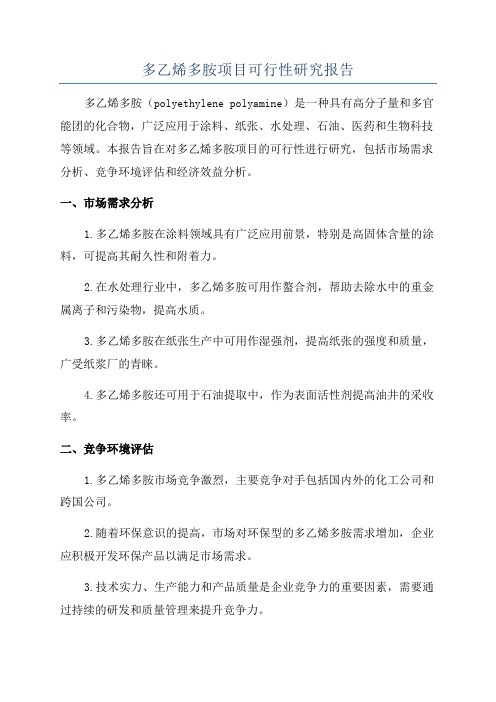 多乙烯多胺项目可行性研究报告

多乙烯多胺（polyethylene polyamine）是一种具有高分子量和多官能团的化合物，广泛应用于涂料、纸张、水处理、石油、医药和生物科技等领域。本报告旨在对多乙烯多胺项目的可行性进行研究，包括市场需求分析、竞争环境评估和经济效益分析。

一、市场需求分析

1.多乙烯多胺在涂料领域具有广泛应用前景，特别是高固体含量的涂料，可提高其耐久性和附着力。

2.在水处理行业中，多乙烯多胺可用作螯合剂，帮助去除水中的重金属离子和污染物，提高水质。

3.多乙烯多胺在纸张生产中可用作湿强剂，提高纸张的强度和质量，广受纸浆厂的青睐。

4.多乙烯多胺还可用于石油提取中，作为表面活性剂提高油井的采收率。

二、竞争环境评估

1.多乙烯多胺市场竞争激烈，主要竞争对手包括国内外的化工公司和跨国公司。

2.随着环保意识的提高，市场对环保型的多乙烯多胺需求增加，企业应积极开发环保产品以满足市场需求。

3.技术实力、生产能力和产品质量是企业竞争力的重要因素，需要通过持续的研发和质量管理来提升竞争力。